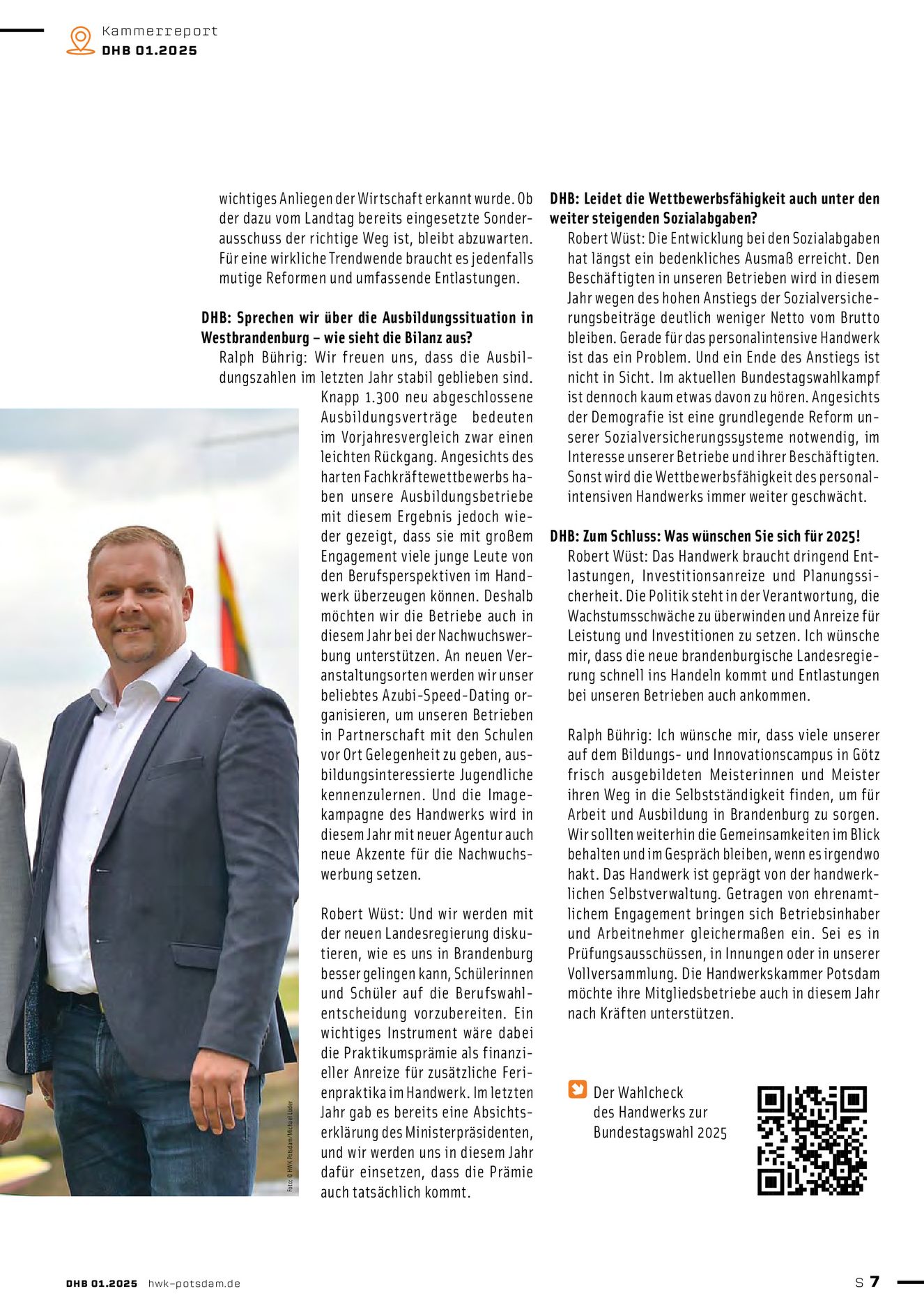 Kammerreport
DHB 01.2025

wichtiges Anliegen der Wirtschaft erkannt wurde. Ob der dazu vom Landtag bereits eingesetzte Sonderausschuss der richtige Weg ist, bleibt abzuwarten. Für eine wirkliche Trendwende braucht es jedenfalls mutige Reformen und umfassende Entlastungen.

DHB: Sprechen wir über die Ausbildungssituation in Westbrandenburg – wie sieht die Bilanz aus?
Ralph Bührig: Wir freuen uns, dass die Ausbildungszahlen im letzten Jahr stabil geblieben sind. Knapp 1.300 neu abgeschlossene Ausbildungsverträge bedeuten im Vorjahresvergleich zwar einen leichten Rückgang. Angesichts des harten Fachkräftewettbewerbs haben unsere Ausbildungsbetriebe mit diesem Ergebnis jedoch wieder gezeigt, dass sie mit großem Engagement viele junge Leute von den Berufsperspektiven im Handwerk überzeugen können. Deshalb möchten wir die Betriebe auch in diesem Jahr bei der Nachwuchswerbung unterstützen. An neuen Veranstaltungsorten werden wir unser beliebtes Azubi-Speed-Dating organisieren, um unseren Betrieben in Partnerschaft mit den Schulen vor Ort Gelegenheit zu geben, ausbildungsinteressierte Jugendliche kennenzulernen. Und die Imagekampagne des Handwerks wird in diesem Jahr mit neuer Agentur auch neue Akzente für die Nachwuchswerbung setzen.

Robert Wüst: Und wir werden mit der neuen Landesregierung diskutieren, wie es uns in Brandenburg besser gelingen kann, Schülerinnen und Schüler auf die Berufswahlentscheidung vorzubereiten. Ein wichtiges Instrument wäre dabei die Praktikumsprämie als finanzieller Anreize für zusätzliche Ferienpraktika im Handwerk. Im letzten Jahr gab es bereits eine Absichtserklärung des Ministerpräsidenten, und wir werden uns in diesem Jahr dafür einsetzen, dass die Prämie auch tatsächlich kommt.

Foto: © HWK Potsdam/Michael Lüder

DHB: Leidet die Wettbewerbsfähigkeit auch unter den weiter steigenden Sozialabgaben?
Robert Wüst: Die Entwicklung bei den Sozialabgaben hat längst ein bedenkliches Ausmaß erreicht. Den Beschäftigten in unseren Betrieben wird in diesem Jahr wegen des hohen Anstiegs der Sozialversicherungsbeiträge deutlich weniger Netto vom Brutto bleiben. Gerade für das personalintensive Handwerk ist das ein Problem. Und ein Ende des Anstiegs ist nicht in Sicht. Im aktuellen Bundestagswahlkampf ist dennoch kaum etwas davon zu hören. Angesichts der Demografie ist eine grundlegende Reform unserer Sozialversicherungssysteme notwendig, im Interesse unserer Betriebe und ihrer Beschäftigten. Sonst wird die Wettbewerbsfähigkeit des personalintensiven Handwerks immer weiter geschwächt.

DHB: Zum Schluss: Was wünschen Sie sich für 2025!
Robert Wüst: Das Handwerk braucht dringend Entlastungen, Investitionsanreize und Planungssicherheit. Die Politik steht in der Verantwortung, die Wachstumsschwäche zu überwinden und Anreize für Leistung und Investitionen zu setzen. Ich wünsche mir, dass die neue brandenburgische Landesregierung schnell ins Handeln kommt und Entlastungen bei unseren Betrieben auch ankommen.

Ralph Bührig: Ich wünsche mir, dass viele unserer auf dem Bildungs- und Innovationscampus in Götz frisch ausgebildeten Meisterinnen und Meister ihren Weg in die Selbstständigkeit finden, um für Arbeit und Ausbildung in Brandenburg zu sorgen. Wir sollten weiterhin die Gemeinsamkeiten im Blick behalten und im Gespräch bleiben, wenn es irgendwo hakt. Das Handwerk ist geprägt von der handwerklichen Selbstverwaltung. Getragen von ehrenamtlichem Engagement bringen sich Betriebsinhaber und Arbeitnehmer gleichermaßen ein. Sei es in Prüfungsausschüssen, in Innungen oder in unserer Vollversammlung. Die Handwerkskammer Potsdam möchte ihre Mitgliedsbetriebe auch in diesem Jahr nach Kräften unterstützen.

Der Wahlcheck des Handwerks zur Bundestagswahl 2025

DHB 01.2025 hwk-potsdam.de
S 7